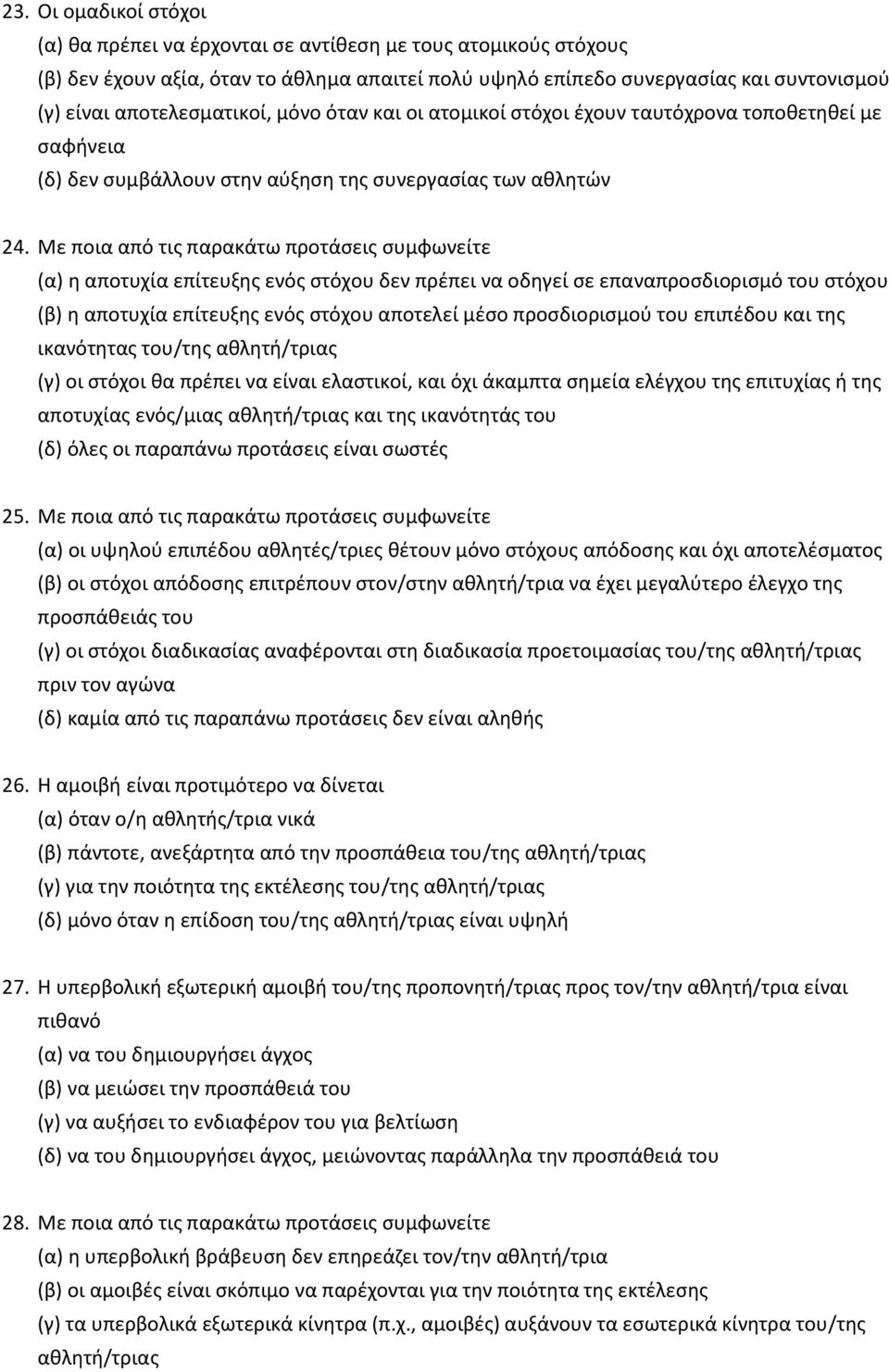 23. Οι ομαδικοί στόχοι
(α) θα πρέπει να έρχονται σε αντίθεση με τους ατομικούς στόχους
(β) δεν έχουν αξία, όταν το άθλημα απαιτεί πολύ υψηλό επίπεδο συνεργασίας και συντονισμού
(γ) είναι αποτελεσματικοί, μόνο όταν και οι ατομικοί στόχοι έχουν ταυτόχρονα τοποθετηθεί με σαφήνεια
(δ) δεν συμβάλλουν στην αύξηση της συνεργασίας των αθλητών

24. Με ποια από τις παρακάτω προτάσεις συμφωνείτε
(α) η αποτυχία επίτευξης ενός στόχου δεν πρέπει να οδηγεί σε επαναπροσδιορισμό του στόχου
(β) η αποτυχία επίτευξης ενός στόχου αποτελεί μέσο προσδιορισμού του επιπέδου και της ικανότητας του/της αθλητή/τριας
(γ) οι στόχοι θα πρέπει να είναι ελαστικοί, και όχι άκαμπτα σημεία ελέγχου της επιτυχίας ή της αποτυχίας ενός/μιας αθλητή/τριας και της ικανότητάς του
(δ) όλες οι παραπάνω προτάσεις είναι σωστές

25. Με ποια από τις παρακάτω προτάσεις συμφωνείτε
(α) οι υψηλού επιπέδου αθλητές/τριες θέτουν μόνο στόχους απόδοσης και όχι αποτελέσματος
(β) οι στόχοι απόδοσης επιτρέπουν στον/στην αθλητή/τρια να έχει μεγαλύτερο έλεγχο της προσπάθειάς του
(γ) οι στόχοι διαδικασίας αναφέρονται στη διαδικασία προετοιμασίας του/της αθλητή/τριας πριν τον αγώνα
(δ) καμία από τις παραπάνω προτάσεις δεν είναι αληθής

26. Η αμοιβή είναι προτιμότερο να δίνεται
(α) όταν ο/η αθλητής/τρια νικά
(β) πάντοτε, ανεξάρτητα από την προσπάθεια του/της αθλητή/τριας
(γ) για την ποιότητα της εκτέλεσης του/της αθλητή/τριας
(δ) μόνο όταν η επίδοση του/της αθλητή/τριας είναι υψηλή

27. Η υπερβολική εξωτερική αμοιβή του/της προπονητή/τριας προς τον/την αθλητή/τρια είναι πιθανό
(α) να του δημιουργήσει άγχος
(β) να μειώσει την προσπάθειά του
(γ) να αυξήσει το ενδιαφέρον του για βελτίωση
(δ) να του δημιουργήσει άγχος, μειώνοντας παράλληλα την προσπάθειά του

28. Με ποια από τις παρακάτω προτάσεις συμφωνείτε
(α) η υπερβολική βράβευση δεν επηρεάζει τον/την αθλητή/τρια
(β) οι αμοιβές είναι σκόπιμο να παρέχονται για την ποιότητα της εκτέλεσης
(γ) τα υπερβολικά εξωτερικά κίνητρα (π.χ., αμοιβές) αυξάνουν τα εσωτερικά κίνητρα του/της αθλητή/τριας